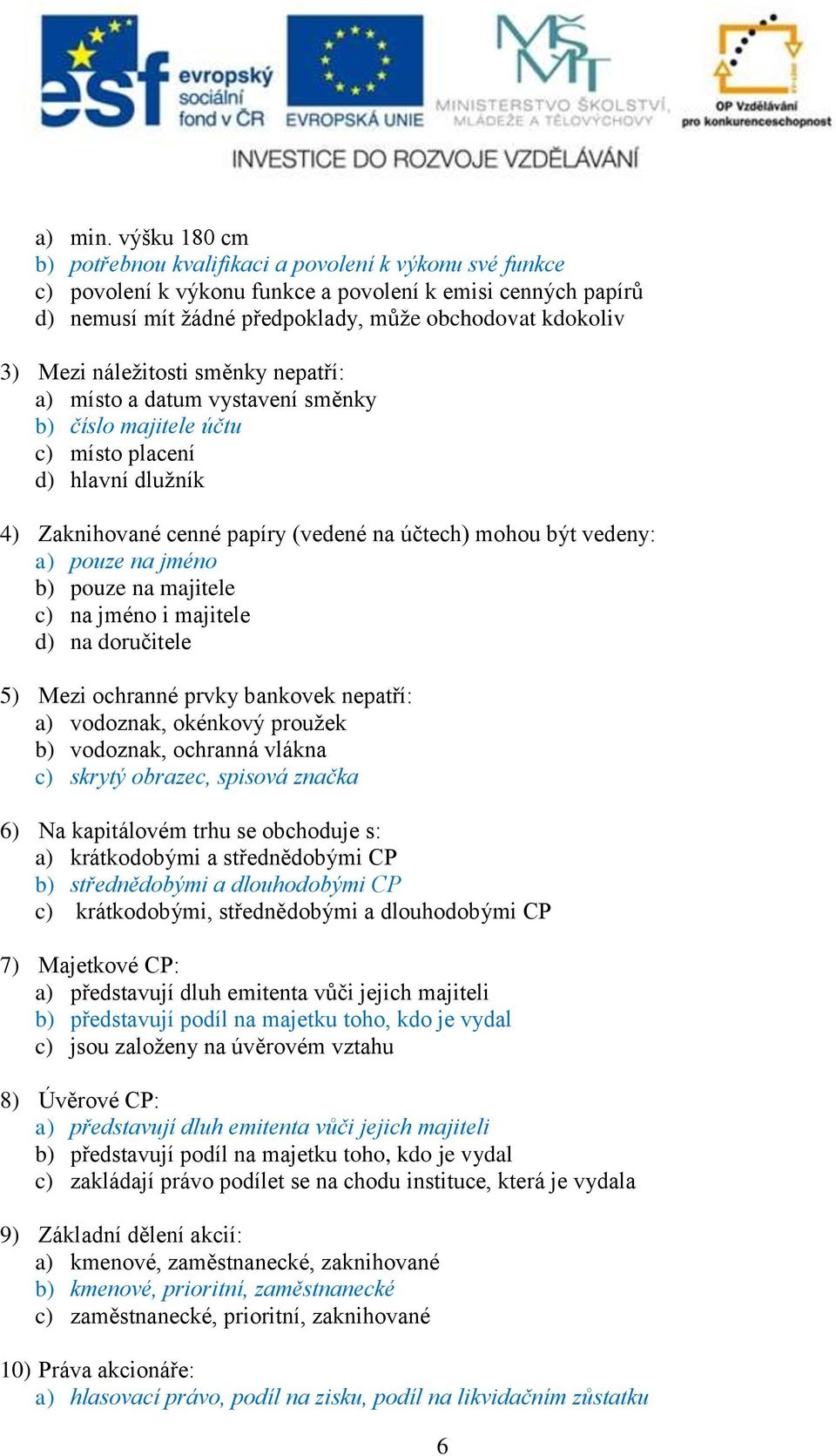 esf evropský sociální fond v ČR
EVROPSKÁ UNIE
MŠMT MINISTERSTVO ŠKOLSTVÍ, MLÁDEŽE A TĚLOVÝCHOVY
OP Vzdělávání pro konkurenceschopnost
INVESTICE DO ROZVOJE VZDĚLÁVÁNÍ

a) min. výšku 180 cm
b) potřebnou kvalifikaci a povolení k výkonu své funkce
c) povolení k výkonu funkce a povolení k emisi cenných papírů
d) nemusí mít žádné předpoklady, může obchodovat kdokoliv

3) Mezi náležitosti směnky nepatří:
a) místo a datum vystavení směnky
b) číslo majitele účtu
c) místo placení
d) hlavní dlužník

4) Zaknihované cenné papíry (vedené na účtech) mohou být vedeny:
a) pouze na jméno
b) pouze na majitele
c) na jméno i majitele
d) na doručitele

5) Mezi ochranné prvky bankovek nepatří:
a) vodoznak, okénkový proužek
b) vodoznak, ochranná vlákna
c) skrytý obrazec, spisová značka

6) Na kapitálovém trhu se obchoduje s:
a) krátkodobými a střednědobými CP
b) střednědobými a dlouhodobými CP
c) krátkodobými, střednědobými a dlouhodobými CP

7) Majetkové CP:
a) představují dluh emitenta vůči jejich majiteli
b) představují podíl na majetku toho, kdo je vydal
c) jsou založeny na úvěrovém vztahu

8) Úvěrové CP:
a) představují dluh emitenta vůči jejich majiteli
b) představují podíl na majetku toho, kdo je vydal
c) zakládají právo podílet se na chodu instituce, která je vydala

9) Základní dělení akcií:
a) kmenové, zaměstnanecké, zaknihované
b) kmenové, prioritní, zaměstnanecké
c) zaměstnanecké, prioritní, zaknihované

10) Práva akcionáře:
a) hlasovací právo, podíl na zisku, podíl na likvidačním zůstatku

6